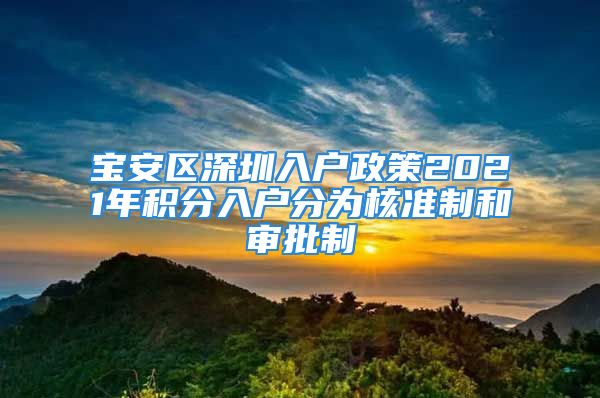 宝安区深圳入户政策2021年积分入户分为核准制和审批制